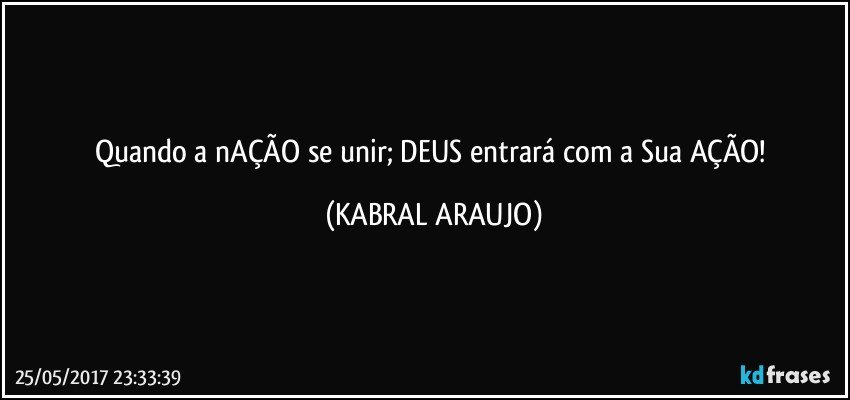 Quando a nAÇÃO se unir; DEUS entrará com a Sua AÇÃO!

(KABRAL ARAUJO)

25/05/2017 23:33:39

kdfrases